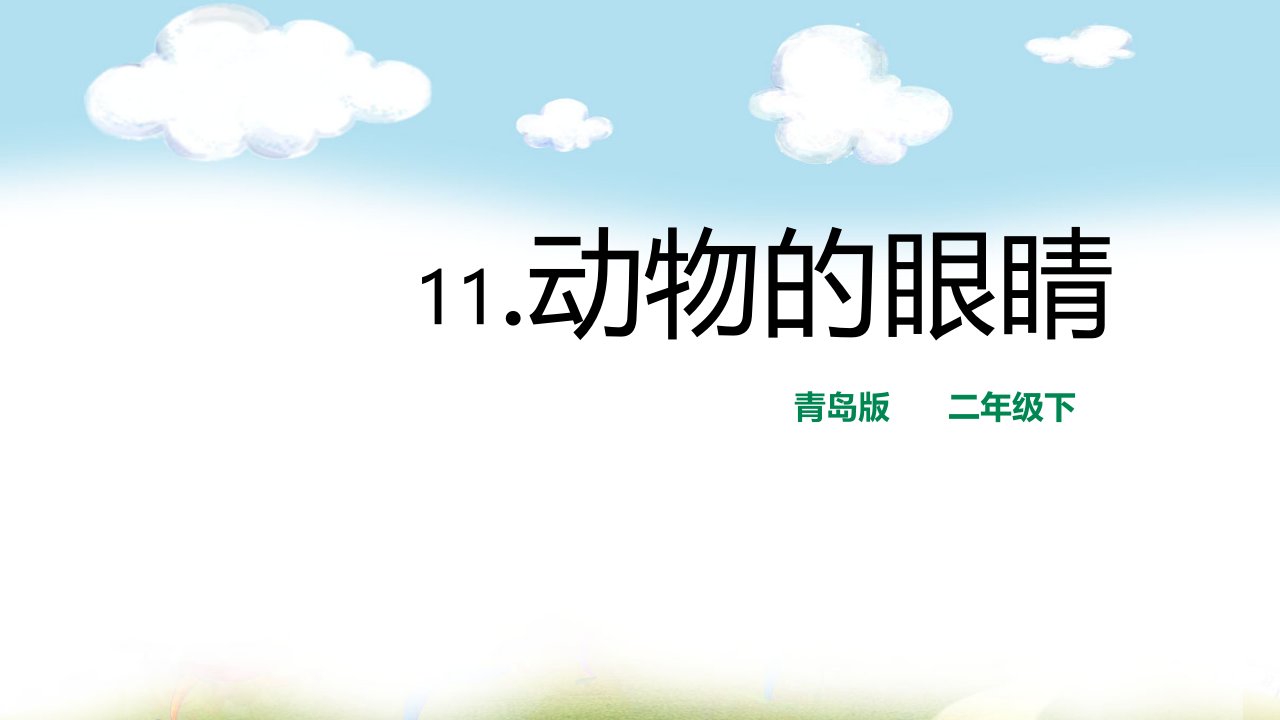 11.动物的眼睛

青岛版　　二年级下